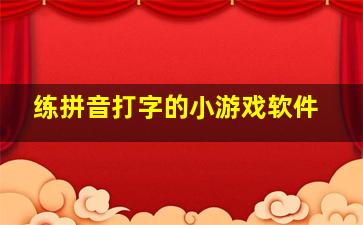 练拼音打字的小游戏软件